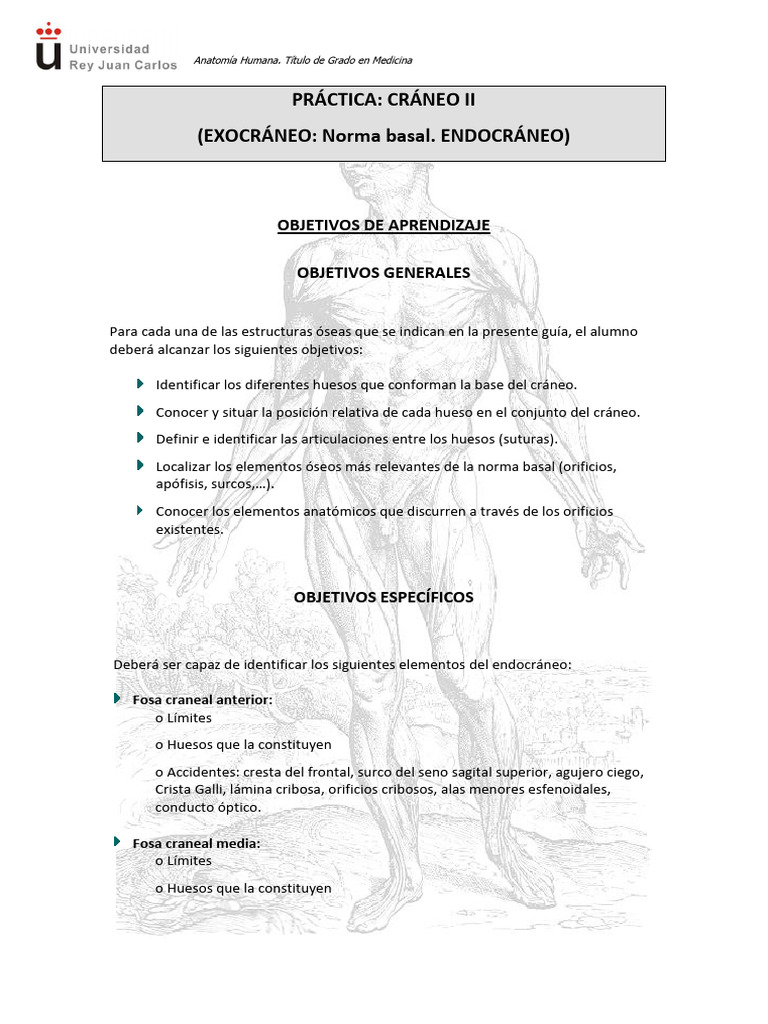 Universidad Rey Juan Carlos

Anatomía Humana. Título de Grado en Medicina

PRÁCTICA: CRÁNEO II

(EXOCRÁNEO: Norma basal. ENDOCRÁNEO)

OBJETIVOS DE APRENDIZAJE

OBJETIVOS GENERALES

Para cada una de las estructuras óseas que se indican en la presente guía, el alumno deberá alcanzar los siguientes objetivos:

Identificar los diferentes huesos que conforman la base del cráneo.

Conocer y situar la posición relativa de cada hueso en el conjunto del cráneo.

Definir e identificar las articulaciones entre los huesos (suturas).

Localizar los elementos óseos más relevantes de la norma basal (orificios, apófisis, surcos,…).

Conocer los elementos anatómicos que discurren a través de los orificios existentes.

OBJETIVOS ESPECÍFICOS

Deberá ser capaz de identificar los siguientes elementos del endocráneo:

Fosa craneal anterior:
o Límites
o Huesos que la constituyen
o Accidentes: cresta del frontal, surco del seno sagital superior, agujero ciego, Crista Galli, lámina cribosa, orificios cribosos, alas menores esfenoidales, conducto óptico.

Fosa craneal media:
o Límites
o Huesos que la constituyen